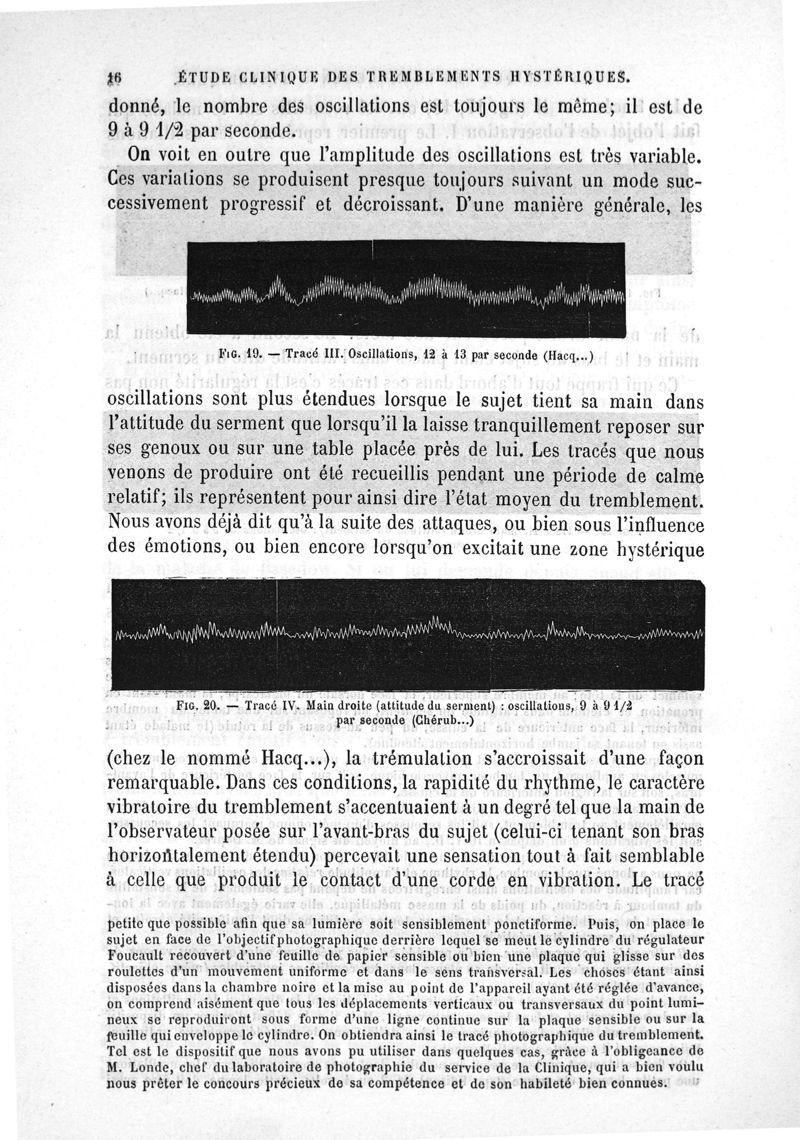 16 ÉTUDE CLINIQUE DES TREMBLEMENTS HYSTÉRIQUES.

donné, le nombre des oscillations est toujours le même; il est de 9 à 9 1/2 par seconde.

On voit en outre que l'amplitude des oscillations est très variable. Ces variations se produisent presque toujours suivant un mode successivement progressif et décroissant. D'une manière générale, les

Fig. 19. — Tracé III. Oscillations, 12 à 13 par seconde (Hacq...)

oscillations sont plus étendues lorsque le sujet tient sa main dans l'attitude du serment que lorsqu'il la laisse tranquillement reposer sur ses genoux ou sur une table placée près de lui. Les tracés que nous venons de produire ont été recueillis pendant une période de calme relatif; ils représentent pour ainsi dire l'état moyen du tremblement. Nous avons déjà dit qu'à la suite des attaques, ou bien sous l'influence des émotions, ou bien encore lorsqu'on excitait une zone hystérique

Fig. 20. — Tracé IV. Main droite (attitude du serment) : oscillations, 9 à 9 1/2 par seconde (Chérub...)

(chez le nommé Hacq...), la trémulation s'accroissait d'une façon remarquable. Dans ces conditions, la rapidité du rhythme, le caractère vibratoire du tremblement s'accentuaient à un degré tel que la main de l'observateur posée sur l'avant-bras du sujet (celui-ci tenant son bras horizontalement étendu) percevait une sensation tout à fait semblable à celle que produit le contact d'une corde en vibration. Le tracé

petite que possible afin que sa lumière soit sensiblement ponctiforme. Puis, on place le sujet en face de l'objectif photographique derrière lequel se meut le cylindre du régulateur Foucault recouvert d'une feuille de papier sensible ou bien une plaque qui glisse sur des roulettes d'un mouvement uniforme et dans le sens transversal. Les choses étant ainsi disposées dans la chambre noire et la mise au point de l'appareil ayant été réglée d'avance, on comprend aisément que tous les déplacements verticaux ou transversaux du point lumineux se reproduiront sous forme d'une ligne continue sur la plaque sensible ou sur la feuille qui enveloppe le cylindre. On obtiendra ainsi le tracé photographique du tremblement. Tel est le dispositif que nous avons pu utiliser dans quelques cas, grâce à l'obligeance de M. Londe, chef du laboratoire de photographie du service de la Clinique, qui a bien voulu nous prêter le concours précieux de sa compétence et de son habileté bien connues.